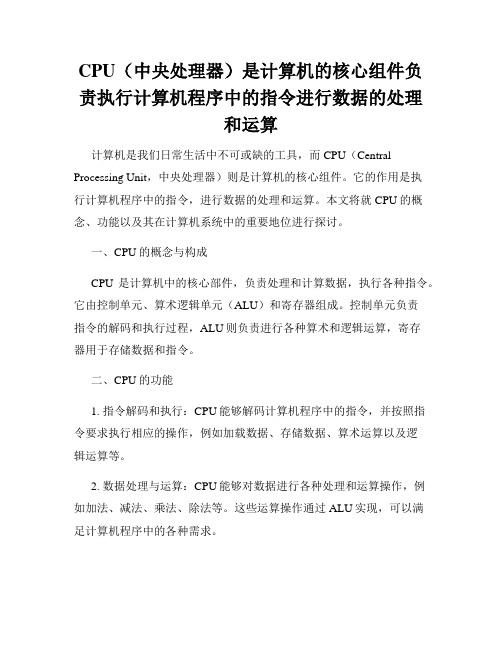 CPU（中央处理器）是计算机的核心组件负责执行计算机程序中的指令进行数据的处理和运算

计算机是我们日常生活中不可或缺的工具，而 CPU（Central Processing Unit，中央处理器）则是计算机的核心组件。它的作用是执行计算机程序中的指令，进行数据的处理和运算。本文将就 CPU 的概念、功能以及其在计算机系统中的重要地位进行探讨。

一、CPU 的概念与构成

CPU 是计算机中的核心部件，负责处理和计算数据，执行各种指令。它由控制单元、算术逻辑单元（ALU）和寄存器组成。控制单元负责指令的解码和执行过程，ALU 则负责进行各种算术和逻辑运算，寄存器用于存储数据和指令。

二、CPU 的功能

1. 指令解码和执行：CPU 能够解码计算机程序中的指令，并按照指令要求执行相应的操作，例如加载数据、存储数据、算术运算以及逻辑运算等。

2. 数据处理与运算：CPU 能够对数据进行各种处理和运算操作，例如加法、减法、乘法、除法等。这些运算操作通过 ALU 实现，可以满足计算机程序中的各种需求。